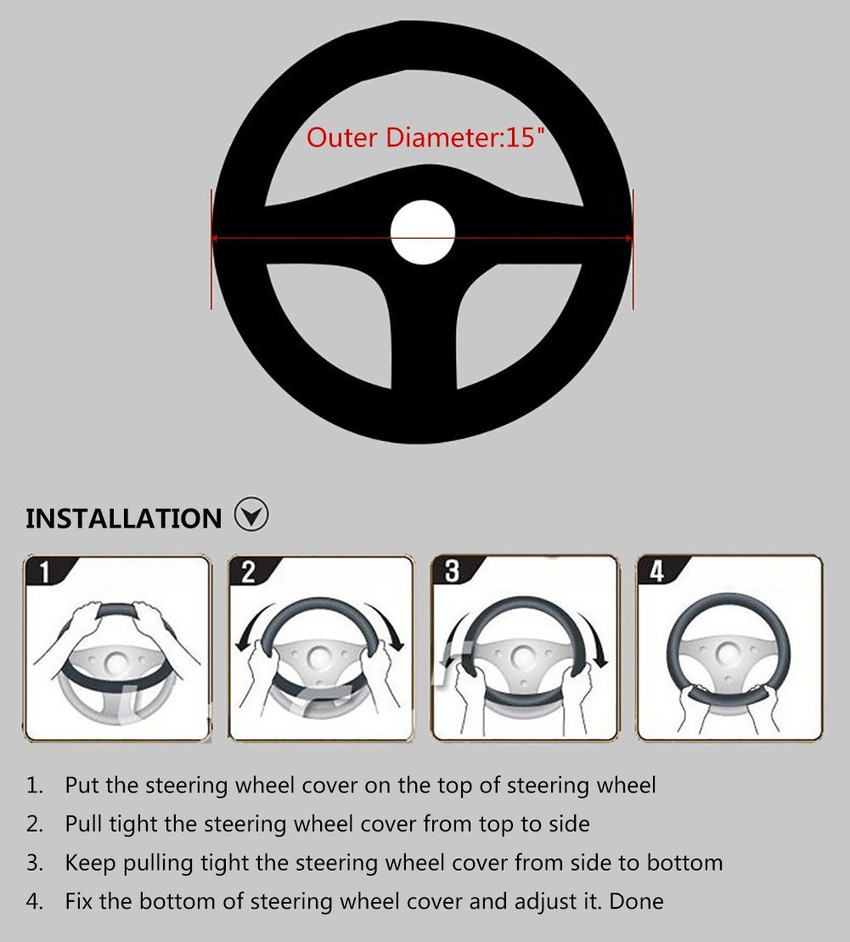 Outer Diameter:15"

INSTALLATION

1

2

3

4

1. Put the steering wheel cover on the top of steering wheel
2. Pull tight the steering wheel cover from top to side
3. Keep pulling tight the steering wheel cover from side to bottom
4. Fix the bottom of steering wheel cover and adjust it. Done